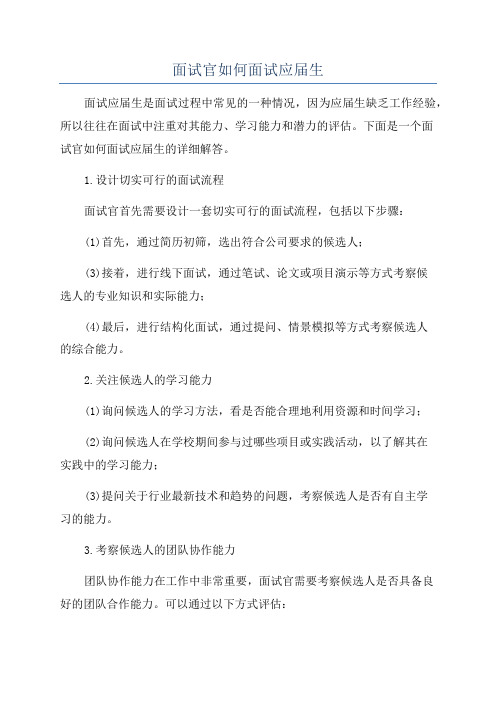 面试官如何面试应届生

面试应届生是面试过程中常见的一种情况，因为应届生缺乏工作经验，所以往往在面试中注重对其能力、学习能力和潜力的评估。下面是一个面试官如何面试应届生的详细解答。

1.设计切实可行的面试流程

面试官首先需要设计一套切实可行的面试流程，包括以下步骤：

(1)首先，通过简历初筛，选出符合公司要求的候选人；

(3)接着，进行线下面试，通过笔试、论文或项目演示等方式考察候选人的专业知识和实际能力；

(4)最后，进行结构化面试，通过提问、情景模拟等方式考察候选人的综合能力。

2.关注候选人的学习能力

(1)询问候选人的学习方法，看是否能合理地利用资源和时间学习；

(2)询问候选人在学校期间参与过哪些项目或实践活动，以了解其在实践中的学习能力；

(3)提问关于行业最新技术和趋势的问题，考察候选人是否有自主学习的能力。

3.考察候选人的团队协作能力

团队协作能力在工作中非常重要，面试官需要考察候选人是否具备良好的团队合作能力。可以通过以下方式评估：